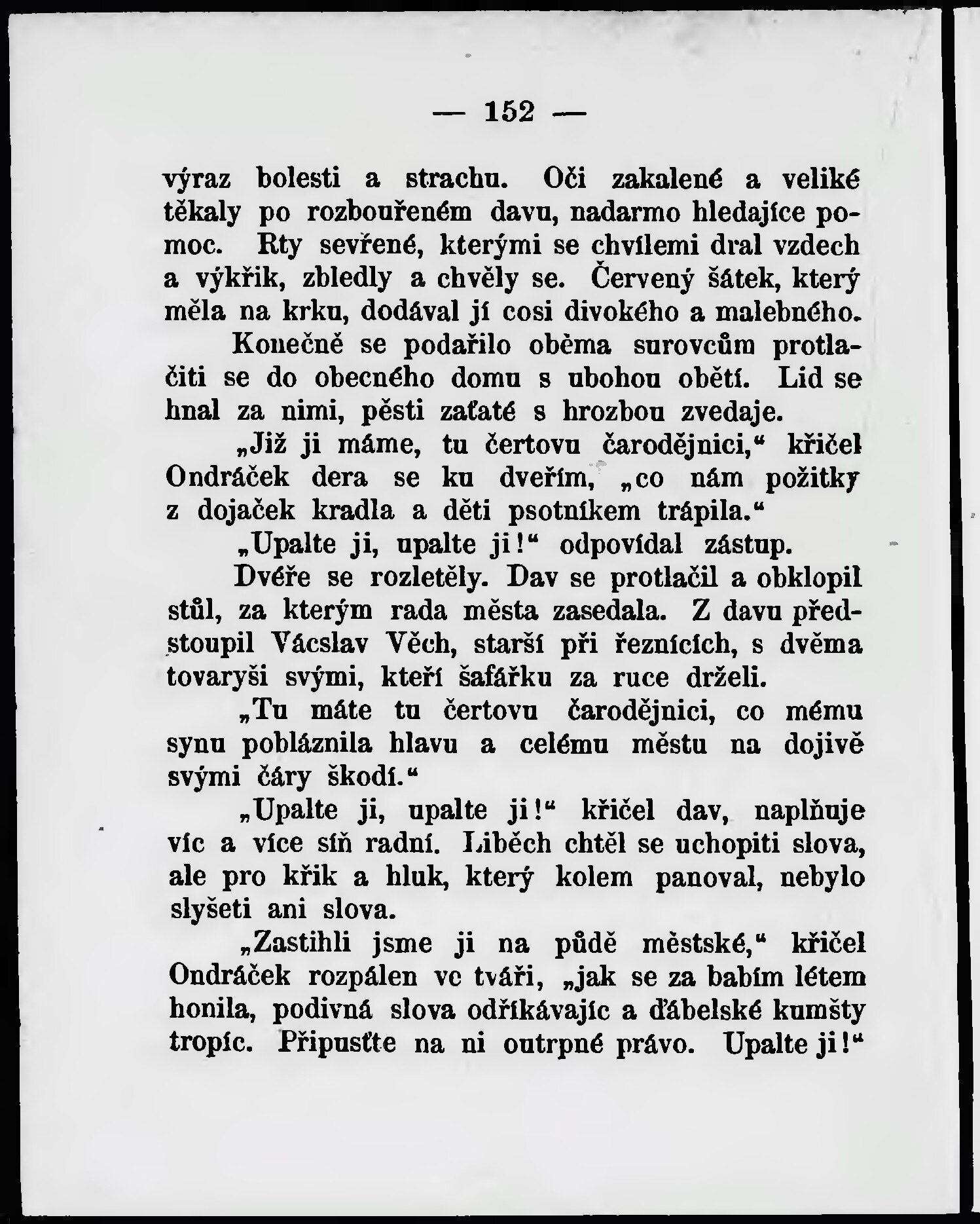 — 152 —

výraz bolesti a strachu. Oči zakalené a veliké těkaly po rozbouřeném davu, nadarmo hledajíce pomoc. Rty sevřené, kterými se chvílemi dral vzdech a výkřik, zbledly a chvěly se. Červený šátek, který měla na krku, dodával jí cosi divokého a malebného.

Konečně se podařilo oběma surovcům protlačiti se do obecného domu s ubohou obětí. Lid se hnal za nimi, pěsti zaťaté s hrozbou zvedaje.

„Již ji máme, tu čertovu čarodějnici," křičel Ondráček dera se ku dveřím, „co nám požitky z dojaček kradla a děti psotníkem trápila."

„Upalte ji, upalte ji!" odpovídal zástup.

Dvéře se rozletěly. Dav se protlačil a obklopil stůl, za kterým rada města zasedala. Z davu předstoupil Vácslav Věch, starší při řeznících, s dvěma tovaryši svými, kteří šafářku za ruce drželi.

„Tu máte tu čertovu čarodějnici, co mému synu pobláznila hlavu a celému městu na dojivě svými čáry škodí."

„Upalte ji, upalte ji!" křičel dav, naplňuje víc a více síň radní. Liběch chtěl se uchopiti slova, ale pro křik a hluk, který kolem panoval, nebylo slyšeti ani slova.

„Zastihli jsme ji na půdě městské," křičel Ondráček rozpálen ve tváři, „jak se za babím létem honila, podivná slova odříkávajíc a ďábelské kumšty tropíc. Připusťte na ni outrpné právo. Upalte ji!"